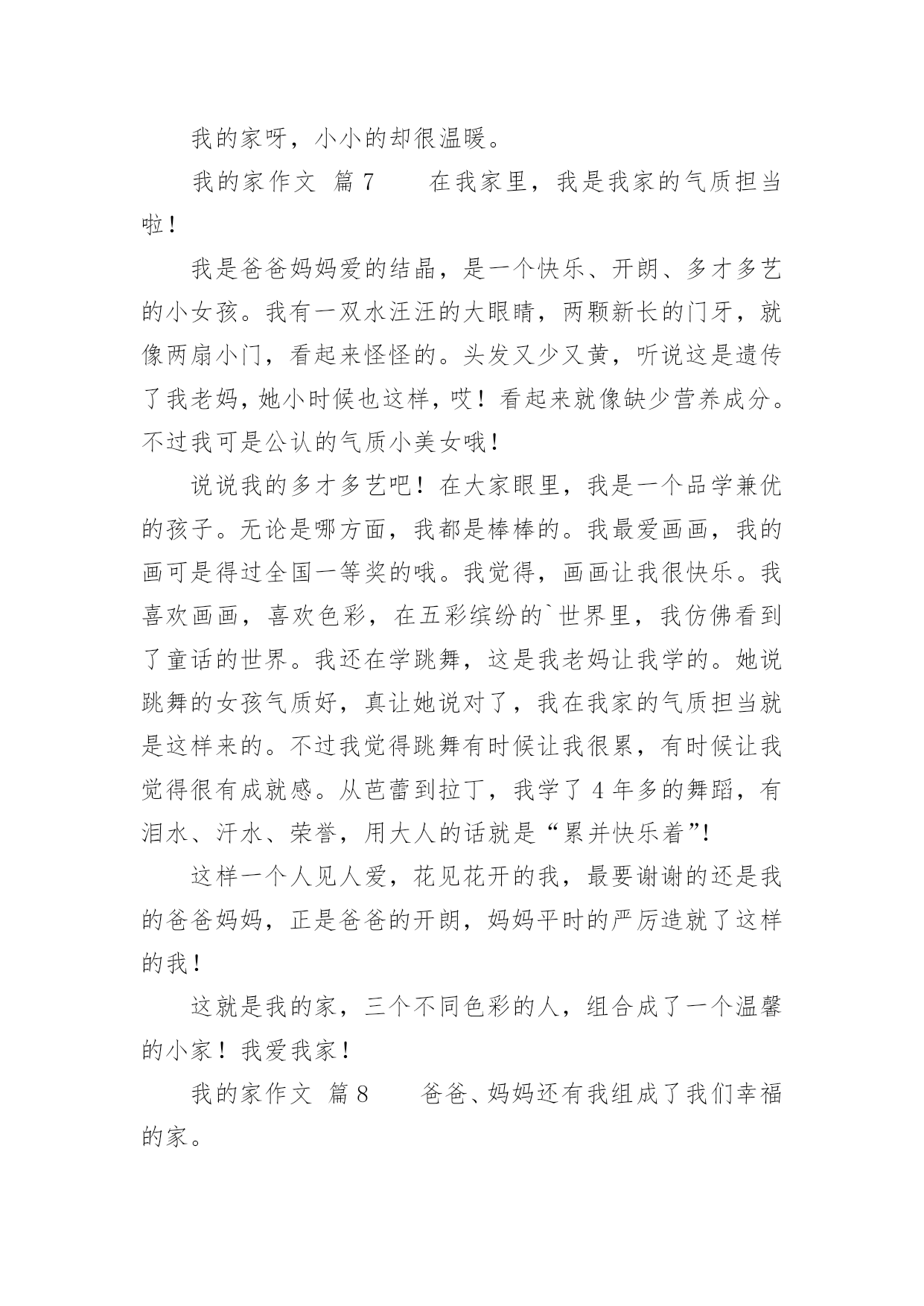 我的家呀，小小的却很温暖。

我的家作文 篇7　　在我家里，我是我家的气质担当啦！

我是爸爸妈妈爱的结晶，是一个快乐、开朗、多才多艺的小女孩。我有一双水汪汪的大眼睛，两颗新长的门牙，就像两扇小门，看起来怪怪的。头发又少又黄，听说这是遗传了我老妈，她小时候也这样，哎！看起来就像缺少营养成分。不过我可是公认的气质小美女哦！

说说我的多才多艺吧！在大家眼里，我是一个品学兼优的孩子。无论是哪方面，我都是棒棒的。我最爱画画，我的画可是得过全国一等奖的哦。我觉得，画画让我很快乐。我喜欢画画，喜欢色彩，在五彩缤纷的`世界里，我仿佛看到了童话的世界。我还在学跳舞，这是我老妈让我学的。她说跳舞的女孩气质好，真让她说对了，我在我家的气质担当就是这样来的。不过我觉得跳舞有时候让我很累，有时候让我觉得很有成就感。从芭蕾到拉丁，我学了4年多的舞蹈，有泪水、汗水、荣誉，用大人的话就是“累并快乐着”!

这样一个人见人爱，花见花开的我，最要谢谢的还是我的爸爸妈妈，正是爸爸的开朗，妈妈平时的严厉造就了这样的我！

这就是我的家，三个不同色彩的人，组合成了一个温馨的小家！我爱我家！

我的家作文 篇8　　爸爸、妈妈还有我组成了我们幸福的家。